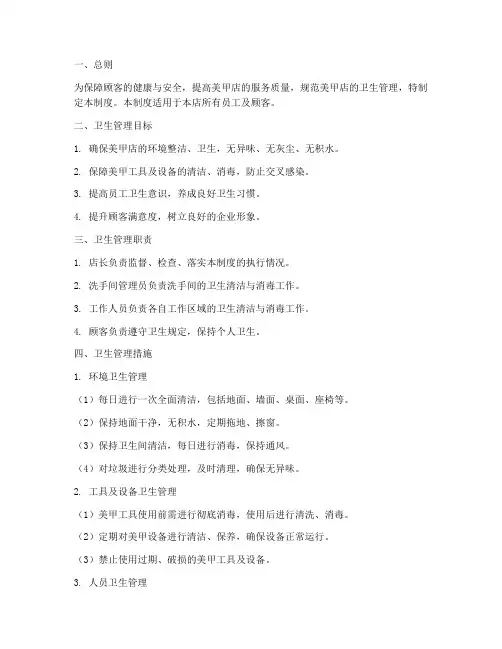 一、总则

为保障顾客的健康与安全，提高美甲店的服务质量，规范美甲店的卫生管理，特制定本制度。本制度适用于本店所有员工及顾客。

二、卫生管理目标

1. 确保美甲店的环境整洁、卫生，无异味、无灰尘、无积水。

2. 保障美甲工具及设备的清洁、消毒，防止交叉感染。

3. 提高员工卫生意识，养成良好卫生习惯。

4. 提升顾客满意度，树立良好的企业形象。

三、卫生管理职责

1. 店长负责监督、检查、落实本制度的执行情况。

2. 洗手间管理员负责洗手间的卫生清洁与消毒工作。

3. 工作人员负责各自工作区域的卫生清洁与消毒工作。

4. 顾客负责遵守卫生规定，保持个人卫生。

四、卫生管理措施

1. 环境卫生管理

（1）每日进行一次全面清洁，包括地面、墙面、桌面、座椅等。

（2）保持地面干净，无积水，定期拖地、擦窗。

（3）保持卫生间清洁，每日进行消毒，保持通风。

（4）对垃圾进行分类处理，及时清理，确保无异味。

2. 工具及设备卫生管理

（1）美甲工具使用前需进行彻底消毒，使用后进行清洗、消毒。

（2）定期对美甲设备进行清洁、保养，确保设备正常运行。

（3）禁止使用过期、破损的美甲工具及设备。

3. 人员卫生管理